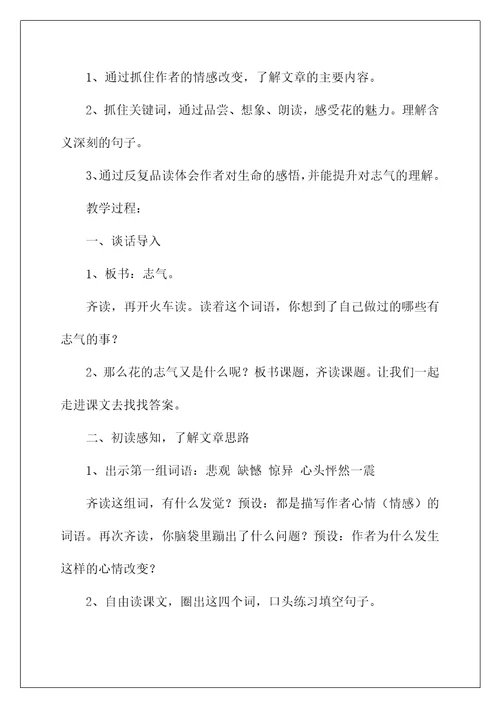 1、通过抓住作者的情感改变，了解文章的主要内容。

2、抓住关键词，通过品尝、想象、朗读，感受花的魅力。理解含义深刻的句子。

3、通过反复品读体会作者对生命的感悟，并能提升对志气的理解。

教学过程：

一、谈话导入

1、板书：志气。

齐读，再开火车读。读着这个词语，你想到了自己做过的哪些有志气的事？

2、那么花的志气又是什么呢？板书课题，齐读课题。让我们一起走进课文去找找答案。

二、初读感知，了解文章思路

1、出示第一组词语：悲观 缺憾 惊异 心头怦然一震

齐读这组词，有什么发觉？预设：都是描写作者心情（情感）的词语。再次齐读，你脑袋里蹦出了什么问题？预设：作者为什么发生这样的心情改变？

2、自由读课文，圈出这四个词，口头练习填空句子。